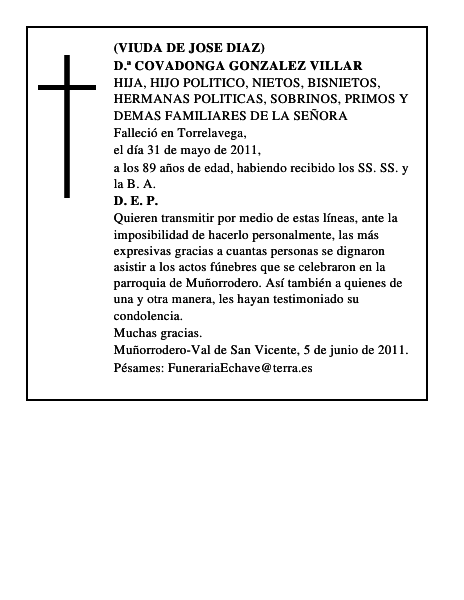 (VIUDA DE JOSE DIAZ)
D.ª COVADONGA GONZALEZ VILLAR
HIJA, HIJO POLITICO, NIETOS, BISNIETOS, HERMANAS POLITICAS, SOBRINOS, PRIMOS Y DEMAS FAMILIARES DE LA SEÑORA
Falleció en Torrelavega,
el día 31 de mayo de 2011,
a los 89 años de edad, habiendo recibido los SS. SS. y la B. A.
D. E. P.
Quieren transmitir por medio de estas líneas, ante la imposibilidad de hacerlo personalmente, las más expresivas gracias a cuantas personas se dignaron asistir a los actos fúnebres que se celebraron en la parroquia de Muñorrodero. Así también a quienes de una y otra manera, les hayan testimoniado su condolencia.
Muchas gracias.
Muñorrodero-Val de San Vicente, 5 de junio de 2011.
Pésames: FunerariaEchave@terra.es